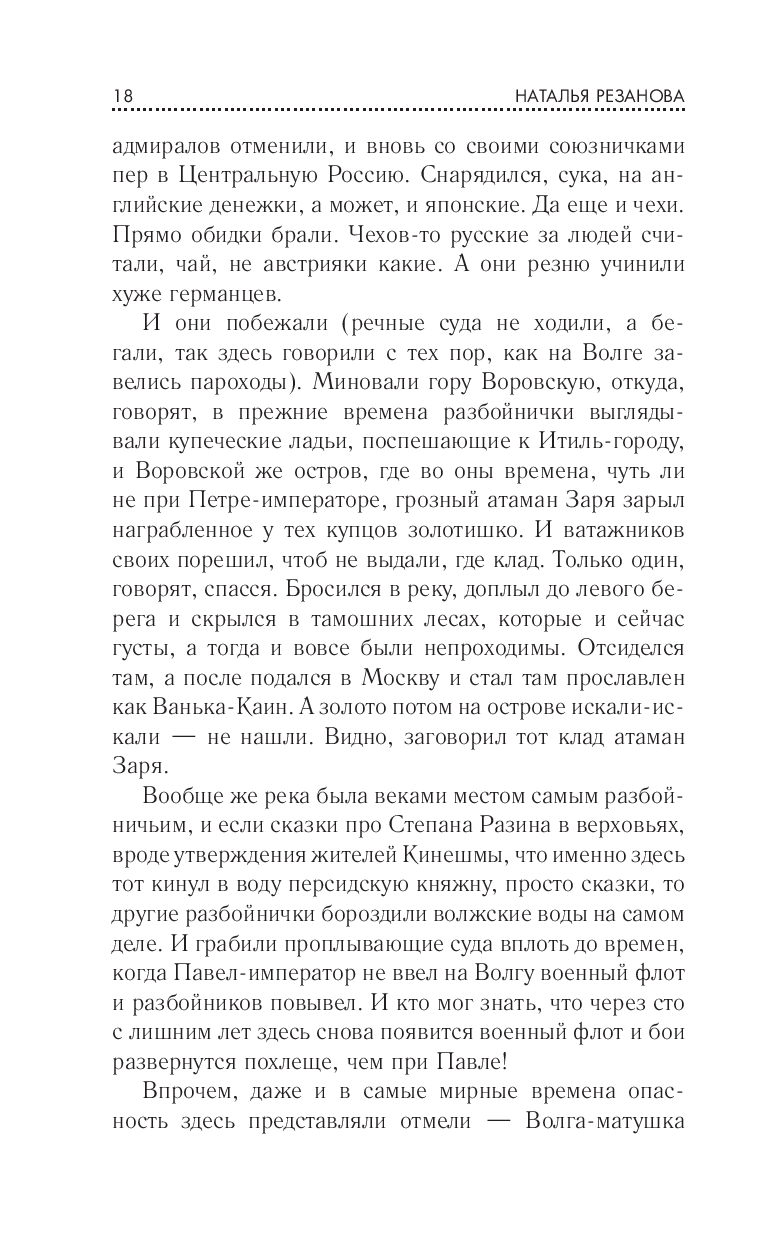 18 НАТАЛЬЯ РЕЗАНОВА

адмиралов отменили, и вновь со своими союзничками пер в Центральную Россию. Снарядился, сука, на английские денежки, а может, и японские. Да еще и чехи. Прямо обидки брали. Чехов-то русские за людей считали, чай, не австрияки какие. А они резню учинили хуже германцев.

И они побежали (речные суда не ходили, а бегали, так здесь говорили с тех пор, как на Волге завелись пароходы). Миновали гору Воровскую, откуда, говорят, в прежние времена разбойнички выглядывали купеческие ладьи, поспешающие к Итиль-городу, и Воровской же остров, где во оны времена, чуть ли не при Петре-императоре, грозный атаман Заря зарыл награбленное у тех купцов золотишко. И ватажников своих порешил, чтоб не выдали, где клад. Только один, говорят, спасся. Бросился в реку, доплыл до левого берега и скрылся в тамошних лесах, которые и сейчас густы, а тогда и вовсе были непроходимы. Отсиделся там, а после подался в Москву и стал там прославлен как Ванька-Каин. А золото потом на острове искали-искали — не нашли. Видно, заговорил тот клад атаман Заря.

Вообще же река была веками местом самым разбойничьим, и если сказки про Степана Разина в верховьях, вроде утверждения жителей Кинешмы, что именно здесь тот кинул в воду персидскую княжну, просто сказки, то другие разбойнички бороздили волжские воды на самом деле. И грабили проплывающие суда вплоть до времен, когда Павел-император не ввел на Волгу военный флот и разбойников повывел. И кто мог знать, что через сто с лишним лет здесь снова появится военный флот и бои развернутся похлеще, чем при Павле!

Впрочем, даже и в самые мирные времена опасность здесь представляли отмели — Волга-матушка